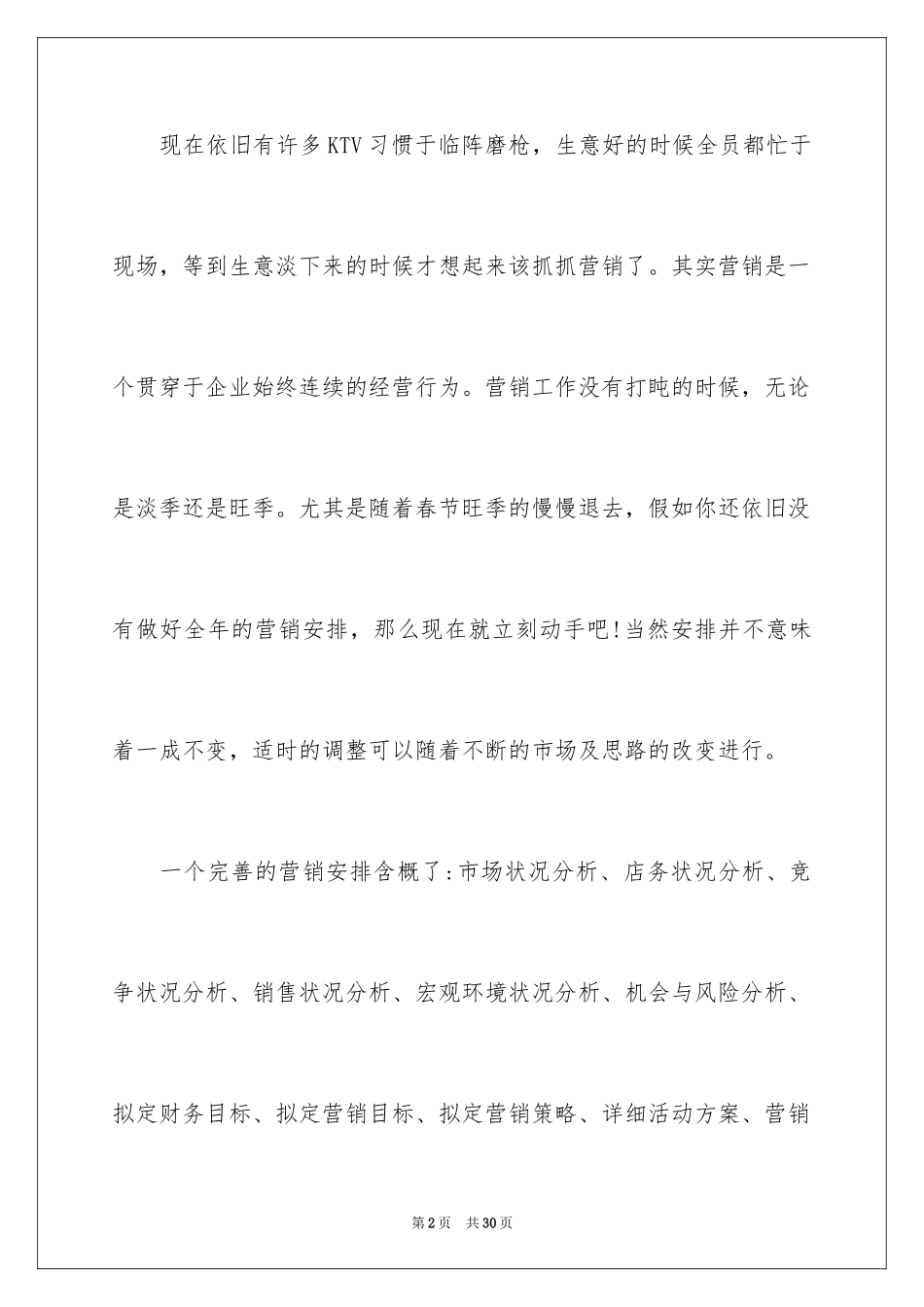 现在依旧有许多KTV习惯于临阵磨枪，生意好的时候全员都忙于现场，等到生意淡下来的时候才想起来该抓抓营销了。其实营销是一个贯穿于企业始终连续的经营行为。营销工作没有打盹的时候，无论是淡季还是旺季。尤其是随着春节旺季的慢慢退去，假如你还依旧没有做好全年的营销安排，那么现在就立刻动手吧!当然安排并不意味着一成不变，适时的调整可以随着不断的市场及思路的改变进行。

一个完善的营销安排含概了:市场状况分析、店务状况分析、竞争状况分析、销售状况分析、宏观环境状况分析、机会与风险分析、拟定财务目标、拟定营销目标、拟定营销策略、详细活动方案、营销

第2页 共30页